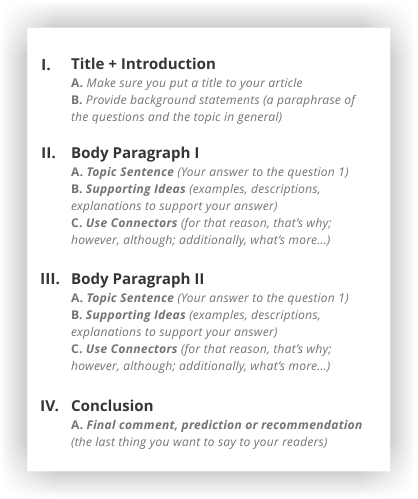 I. Title + Introduction
A. Make sure you put a title to your article
B. Provide background statements (a paraphrase of the questions and the topic in general)

II. Body Paragraph I
A. Topic Sentence (Your answer to the question 1)
B. Supporting Ideas (examples, descriptions, explanations to support your answer)
C. Use Connectors (for that reason, that's why; however, although; additionally, what's more...)

III. Body Paragraph II
A. Topic Sentence (Your answer to the question 1)
B. Supporting Ideas (examples, descriptions, explanations to support your answer)
C. Use Connectors (for that reason, that's why; however, although; additionally, what's more...)

IV. Conclusion
A. Final comment, prediction or recommendation (the last thing you want to say to your readers)